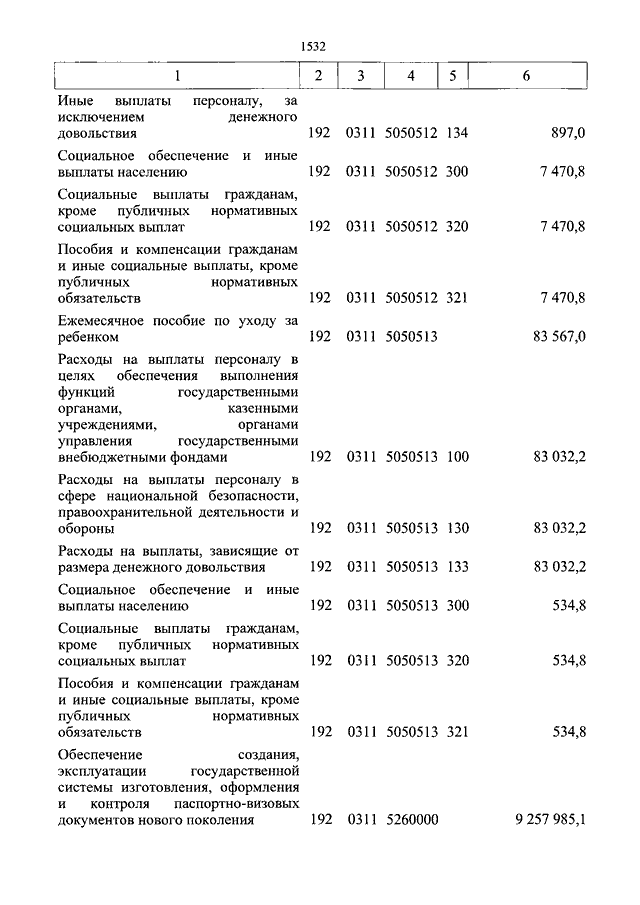 1532

| 1 | 2 | 3 | 4 | 5 | 6 |
|---|---|---|---|---|---|
| Иные выплаты персоналу, за исключением денежного довольствия | 192 | 0311 | 5050512 | 134 | 897,0 |
| Социальное обеспечение и иные выплаты населению | 192 | 0311 | 5050512 | 300 | 7 470,8 |
| Социальные выплаты гражданам, кроме публичных нормативных социальных выплат | 192 | 0311 | 5050512 | 320 | 7 470,8 |
| Пособия и компенсации гражданам и иные социальные выплаты, кроме публичных нормативных обязательств | 192 | 0311 | 5050512 | 321 | 7 470,8 |
| Ежемесячное пособие по уходу за ребенком | 192 | 0311 | 5050513 | | 83 567,0 |
| Расходы на выплаты персоналу в целях обеспечения выполнения функций государственными органами, казенными учреждениями, органами управления государственными внебюджетными фондами | 192 | 0311 | 5050513 | 100 | 83 032,2 |
| Расходы на выплаты персоналу в сфере национальной безопасности, правоохранительной деятельности и обороны | 192 | 0311 | 5050513 | 130 | 83 032,2 |
| Расходы на выплаты, зависящие от размера денежного довольствия | 192 | 0311 | 5050513 | 133 | 83 032,2 |
| Социальное обеспечение и иные выплаты населению | 192 | 0311 | 5050513 | 300 | 534,8 |
| Социальные выплаты гражданам, кроме публичных нормативных социальных выплат | 192 | 0311 | 5050513 | 320 | 534,8 |
| Пособия и компенсации гражданам и иные социальные выплаты, кроме публичных нормативных обязательств | 192 | 0311 | 5050513 | 321 | 534,8 |
| Обеспечение создания, эксплуатации государственной системы изготовления, оформления и контроля паспортно-визовых документов нового поколения | 192 | 0311 | 5260000 | | 9 257 985,1 |